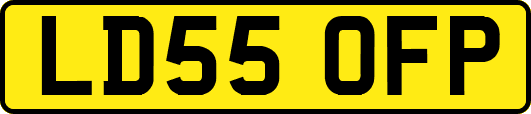 LD55 OFP